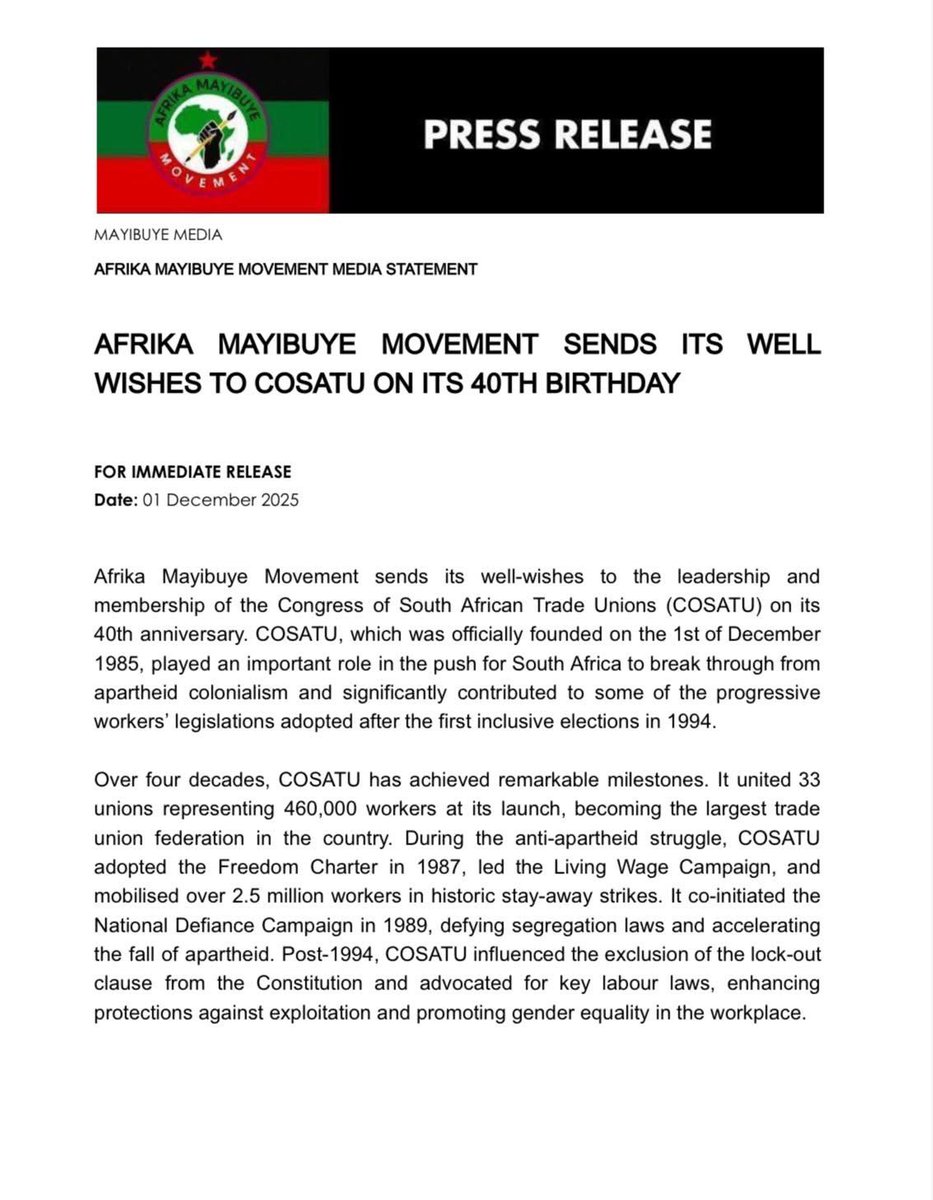 AFRIKA MAYIBUYE MOVEMENT

PRESS RELEASE

MAYIBUYE MEDIA

AFRIKA MAYIBUYE MOVEMENT MEDIA STATEMENT

AFRIKA MAYIBUYE MOVEMENT SENDS ITS WELL WISHES TO COSATU ON ITS 40TH BIRTHDAY

FOR IMMEDIATE RELEASE
Date: 01 December 2025

Afrika Mayibuye Movement sends its well-wishes to the leadership and membership of the Congress of South African Trade Unions (COSATU) on its 40th anniversary. COSATU, which was officially founded on the 1st of December 1985, played an important role in the push for South Africa to break through from apartheid colonialism and significantly contributed to some of the progressive workers' legislations adopted after the first inclusive elections in 1994.

Over four decades, COSATU has achieved remarkable milestones. It united 33 unions representing 460,000 workers at its launch, becoming the largest trade union federation in the country. During the anti-apartheid struggle, COSATU adopted the Freedom Charter in 1987, led the Living Wage Campaign, and mobilised over 2.5 million workers in historic stay-away strikes. It co-initiated the National Defiance Campaign in 1989, defying segregation laws and accelerating the fall of apartheid. Post-1994, COSATU influenced the exclusion of the lock-out clause from the Constitution and advocated for key labour laws, enhancing protections against exploitation and promoting gender equality in the workplace.